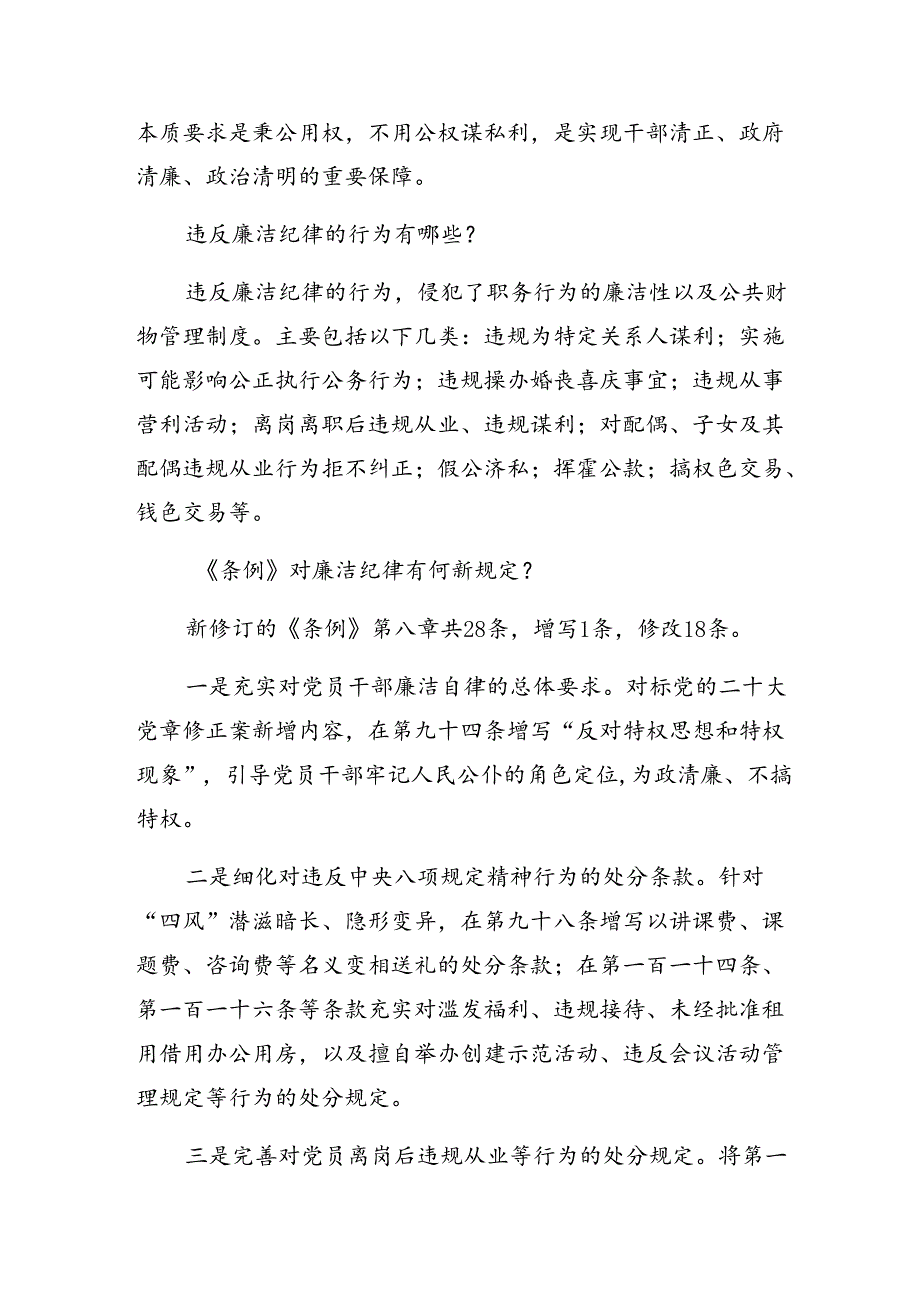 本质要求是秉公用权，不用公权谋私利，是实现干部清正、政府清廉、政治清明的重要保障。

违反廉洁纪律的行为有哪些？

违反廉洁纪律的行为，侵犯了职务行为的廉洁性以及公共财物管理制度。主要包括以下几类：违规为特定关系人谋利；实施可能影响公正执行公务行为；违规操办婚丧喜庆事宜；违规从事营利活动；离岗离职后违规从业、违规谋利；对配偶、子女及其配偶违规从业行为拒不纠正；假公济私；挥霍公款；搞权色交易、钱色交易等。

《条例》对廉洁纪律有何新规定？

新修订的《条例》第八章共28条，增写1条，修改18条。

一是充实对党员干部廉洁自律的总体要求。对标党的二十大党章修正案新增内容，在第九十四条增写“反对特权思想和特权现象”，引导党员干部牢记人民公仆的角色定位，为政清廉、不搞特权。

二是细化对违反中央八项规定精神行为的处分条款。针对“四风”潜滋暗长、隐形变异，在第九十八条增写以讲课费、课题费、咨询费等名义变相送礼的处分条款；在第一百一十四条、第一百一十六条等条款充实对滥发福利、违规接待、未经批准租用借用办公用房，以及擅自举办创建示范活动、违反会议活动管理规定等行为的处分规定。

三是完善对党员离岗后违规从业等行为的处分规定。将第一